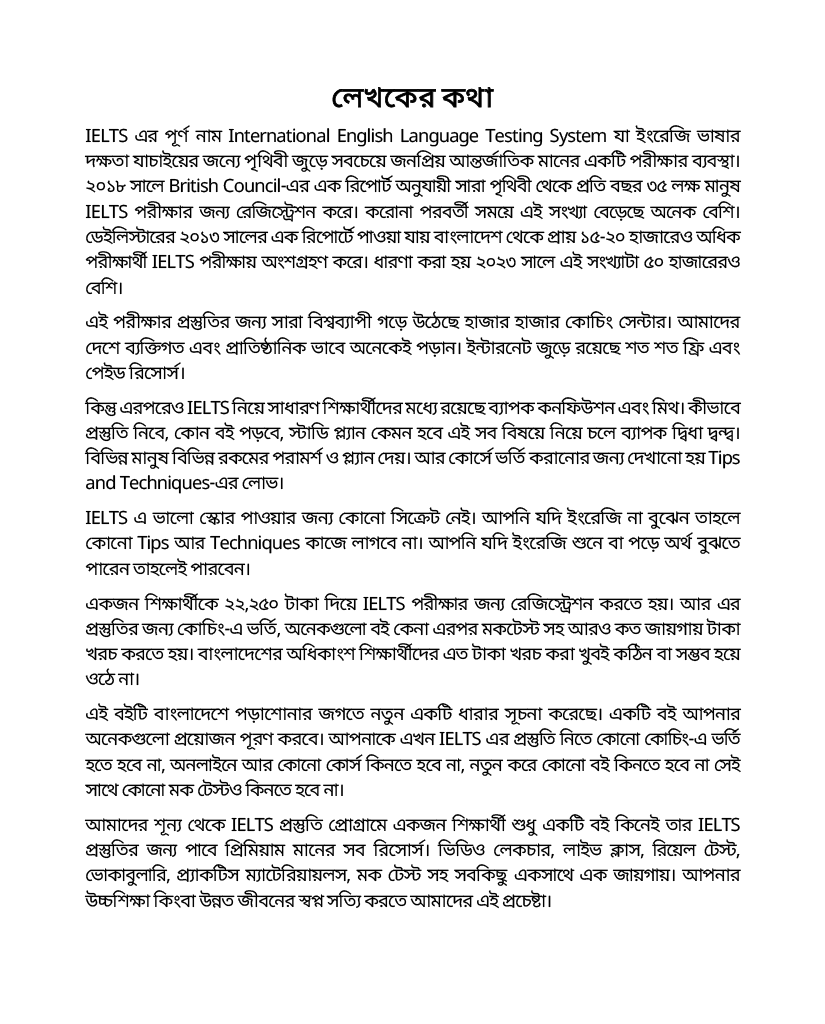 লেখকের কথা

IELTS এর পূর্ণ নাম International English Language Testing System যা ইংরেজি ভাষার দক্ষতা যাচাইয়ের জন্যে পৃথিবী জুড়ে সবচেয়ে জনপ্রিয় আন্তর্জাতিক মানের একটি পরীক্ষার ব্যবস্থা। ২০১৮ সালে British Council-এর এক রিপোর্ট অনুযায়ী সারা পৃথিবী থেকে প্রতি বছর ৩৫ লক্ষ মানুষ IELTS পরীক্ষার জন্য রেজিস্ট্রেশন করে। করোনা পরবর্তী সময়ে এই সংখ্যা বেড়েছে অনেক বেশি। ডেইলিস্টারের ২০১৩ সালের এক রিপোর্টে পাওয়া যায় বাংলাদেশ থেকে প্রায় ১৫-২০ হাজারেও অধিক পরীক্ষার্থী IELTS পরীক্ষায় অংশগ্রহণ করে। ধারণা করা হয় ২০২৩ সালে এই সংখ্যাটা ৫০ হাজারেরও বেশি।

এই পরীক্ষার প্রস্তুতির জন্য সারা বিশ্বব্যাপী গড়ে উঠেছে হাজার হাজার কোচিং সেন্টার। আমাদের দেশে ব্যক্তিগত এবং প্রাতিষ্ঠানিক ভাবে অনেকেই পড়ান। ইন্টারনেট জুড়ে রয়েছে শত শত ফ্রি এবং পেইড রিসোর্স।

কিন্তু এরপরেও IELTS নিয়ে সাধারণ শিক্ষার্থীদের মধ্যে রয়েছে ব্যাপক কনফিউশন এবং মিথ। কীভাবে প্রস্তুতি নিবে, কোন বই পড়বে, স্টাডি প্ল্যান কেমন হবে এই সব বিষয়ে নিয়ে চলে ব্যাপক দ্বিধা দ্বন্দ্ব। বিভিন্ন মানুষ বিভিন্ন রকমের পরামর্শ ও প্ল্যান দেয়। আর কোর্সে ভর্তি করানোর জন্য দেখানো হয় Tips and Techniques-এর লোভ।

IELTS এ ভালো স্কোর পাওয়ার জন্য কোনো সিক্রেট নেই। আপনি যদি ইংরেজি না বুঝেন তাহলে কোনো Tips আর Techniques কাজে লাগবে না। আপনি যদি ইংরেজি শুনে বা পড়ে অর্থ বুঝতে পারেন তাহলেই পারবেন।

একজন শিক্ষার্থীকে ২২,২৫০ টাকা দিয়ে IELTS পরীক্ষার জন্য রেজিস্ট্রেশন করতে হয়। আর এর প্রস্তুতির জন্য কোচিং-এ ভর্তি, অনেকগুলো বই কেনা এরপর মকটেস্ট সহ আরও কত জায়গায় টাকা খরচ করতে হয়। বাংলাদেশের অধিকাংশ শিক্ষার্থীদের এত টাকা খরচ করা খুবই কঠিন বা সম্ভব হয়ে ওঠে না।

এই বইটি বাংলাদেশে পড়াশোনার জগতে নতুন একটি ধারার সূচনা করেছে। একটি বই আপনার অনেকগুলো প্রয়োজন পূরণ করবে। আপনাকে এখন IELTS এর প্রস্তুতি নিতে কোনো কোচিং-এ ভর্তি হতে হবে না, অনলাইনে আর কোনো কোর্স কিনতে হবে না, নতুন করে কোনো বই কিনতে হবে না সেই সাথে কোনো মক টেস্টও কিনতে হবে না।

আমাদের শূন্য থেকে IELTS প্রস্তুতি প্রোগ্রামে একজন শিক্ষার্থী শুধু একটি বই কিনেই তার IELTS প্রস্তুতির জন্য পাবে প্রিমিয়াম মানের সব রিসোর্স। ভিডিও লেকচার, লাইভ ক্লাস, রিয়েল টেস্ট, ভোকাবুলারি, প্র্যাকটিস ম্যাটেরিয়ালস, মক টেস্ট সহ সবকিছু একসাথে এক জায়গায়। আপনার উচ্চশিক্ষা কিংবা উন্নত জীবনের স্বপ্ন সত্যি করতে আমাদের এই প্রচেষ্টা।